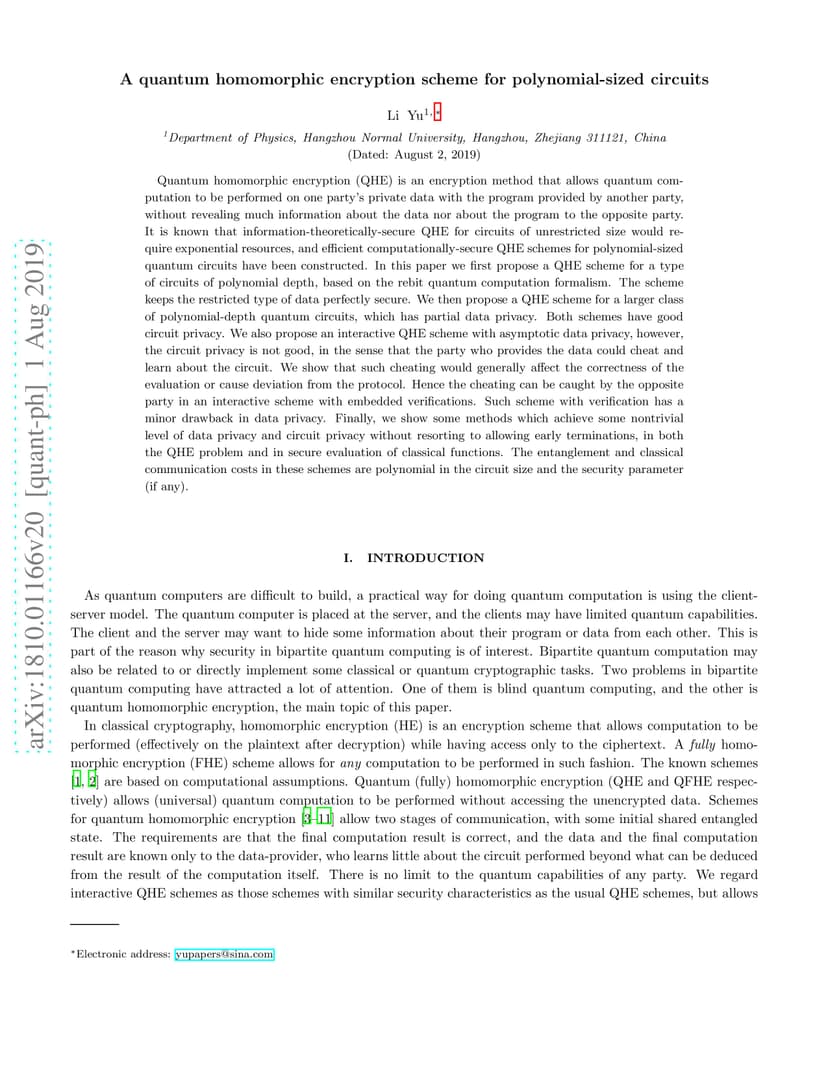 arXiv:1810.01166v20 [quant-ph] 1 Aug 2019

A quantum homomorphic encryption scheme for polynomial-sized circuits

Li Yu$^{1,*}$

$^1$Department of Physics, Hangzhou Normal University, Hangzhou, Zhejiang 311121, China
(Dated: August 2, 2019)

Quantum homomorphic encryption (QHE) is an encryption method that allows quantum computation to be performed on one party's private data with the program provided by another party, without revealing much information about the data nor about the program to the opposite party. It is known that information-theoretically-secure QHE for circuits of unrestricted size would require exponential resources, and efficient computationally-secure QHE schemes for polynomial-sized quantum circuits have been constructed. In this paper we first propose a QHE scheme for a type of circuits of polynomial depth, based on the rebit quantum computation formalism. The scheme keeps the restricted type of data perfectly secure. We then propose a QHE scheme for a larger class of polynomial-depth quantum circuits, which has partial data privacy. Both schemes have good circuit privacy. We also propose an interactive QHE scheme with asymptotic data privacy, however, the circuit privacy is not good, in the sense that the party who provides the data could cheat and learn about the circuit. We show that such cheating would generally affect the correctness of the evaluation or cause deviation from the protocol. Hence the cheating can be caught by the opposite party in an interactive scheme with embedded verifications. Such scheme with verification has a minor drawback in data privacy. Finally, we show some methods which achieve some nontrivial level of data privacy and circuit privacy without resorting to allowing early terminations, in both the QHE problem and in secure evaluation of classical functions. The entanglement and classical communication costs in these schemes are polynomial in the circuit size and the security parameter (if any).

I. INTRODUCTION

As quantum computers are difficult to build, a practical way for doing quantum computation is using the client-server model. The quantum computer is placed at the server, and the clients may have limited quantum capabilities. The client and the server may want to hide some information about their program or data from each other. This is part of the reason why security in bipartite quantum computing is of interest. Bipartite quantum computation may also be related to or directly implement some classical or quantum cryptographic tasks. Two problems in bipartite quantum computing have attracted a lot of attention. One of them is blind quantum computing, and the other is quantum homomorphic encryption, the main topic of this paper.

In classical cryptography, homomorphic encryption (HE) is an encryption scheme that allows computation to be performed (effectively on the plaintext after decryption) while having access only to the ciphertext. A fully homomorphic encryption (FHE) scheme allows for any computation to be performed in such fashion. The known schemes [1, 2] are based on computational assumptions. Quantum (fully) homomorphic encryption (QHE and QFHE respectively) allows (universal) quantum computation to be performed without accessing the unencrypted data. Schemes for quantum homomorphic encryption [3–11] allow two stages of communication, with some initial shared entangled state. The requirements are that the final computation result is correct, and the data and the final computation result are known only to the data-provider, who learns little about the circuit performed beyond what can be deduced from the result of the computation itself. There is no limit to the quantum capabilities of any party. We regard interactive QHE schemes as those schemes with similar security characteristics as the usual QHE schemes, but allows

*Electronic address: yupapers@sina.com